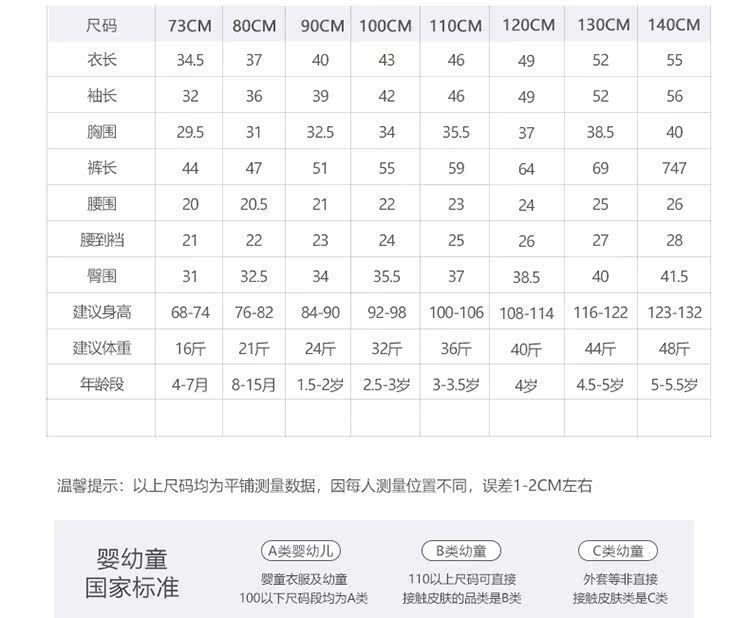 | 尺码 | 73CM | 80CM | 90CM | 100CM | 110CM | 120CM | 130CM | 140CM |
|---|---|---|---|---|---|---|---|---|
| 衣长 | 34.5 | 37 | 40 | 43 | 46 | 49 | 52 | 55 |
| 袖长 | 32 | 36 | 39 | 42 | 46 | 49 | 52 | 56 |
| 胸围 | 29.5 | 31 | 32.5 | 34 | 35.5 | 37 | 38.5 | 40 |
| 裤长 | 44 | 47 | 51 | 55 | 59 | 64 | 69 | 747 |
| 腰围 | 20 | 20.5 | 21 | 22 | 23 | 24 | 25 | 26 |
| 腰到裆 | 21 | 22 | 23 | 24 | 25 | 26 | 27 | 28 |
| 臀围 | 31 | 32.5 | 34 | 35.5 | 37 | 38.5 | 40 | 41.5 |
| 建议身高 | 68-74 | 76-82 | 84-90 | 92-98 | 100-106 | 108-114 | 116-122 | 123-132 |
| 建议体重 | 16斤 | 21斤 | 24斤 | 32斤 | 36斤 | 40斤 | 44斤 | 48斤 |
| 年龄段 | 4-7月 | 8-15月 | 1.5-2岁 | 2.5-3岁 | 3-3.5岁 | 4岁 | 4.5-5岁 | 5-5.5岁 |
| | | | | | | | | |

温馨提示：以上尺码均为平铺测量数据，因每人测量位置不同，误差1-2CM左右

婴幼童
国家标准

A类婴幼儿

婴童衣服及幼童
100以下尺码段均为A类

B类幼童

110以上尺码可直接
接触皮肤的品类是B类

C类幼童

外套等非直接
接触皮肤类是C类